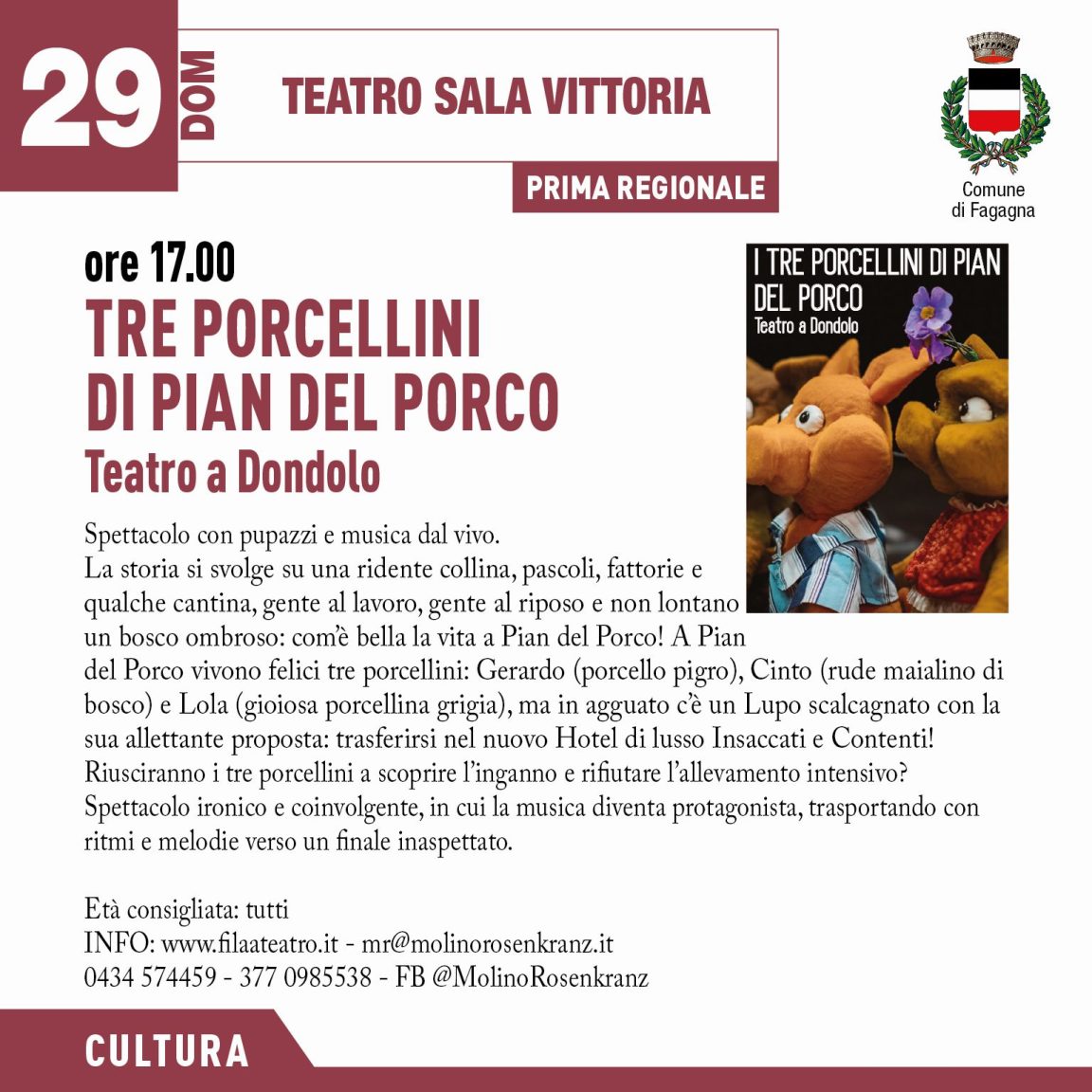 29 DOM

TEATRO SALA VITTORIA

PRIMA REGIONALE

Comune di Fagagna

ore 17.00

TRE PORCELLINI DI PIAN DEL PORCO

Teatro a Dondolo

I TRE PORCELLINI DI PIAN DEL PORCO
Teatro a Dondolo

Spettacolo con pupazzi e musica dal vivo.
La storia si svolge su una ridente collina, pascoli, fattorie e qualche cantina, gente al lavoro, gente al riposo e non lontano un bosco ombroso: com'è bella la vita a Pian del Porco! A Pian del Porco vivono felici tre porcellini: Gerardo (porcello pigro), Cinto (rude maialino di bosco) e Lola (gioiosa porcellina grigia), ma in agguato c'è un Lupo scalcagnato con la sua allettante proposta: trasferirsi nel nuovo Hotel di lusso Insaccati e Contenti! Riusciranno i tre porcellini a scoprire l'inganno e rifiutare l'allevamento intensivo? Spettacolo ironico e coinvolgente, in cui la musica diventa protagonista, trasportando con ritmi e melodie verso un finale inaspettato.

Età consigliata: tutti
INFO: www.filaateatro.it - mr@molinorosenkranz.it
0434 574459 - 377 0985538 - FB @MolinoRosenkranz

CULTURA